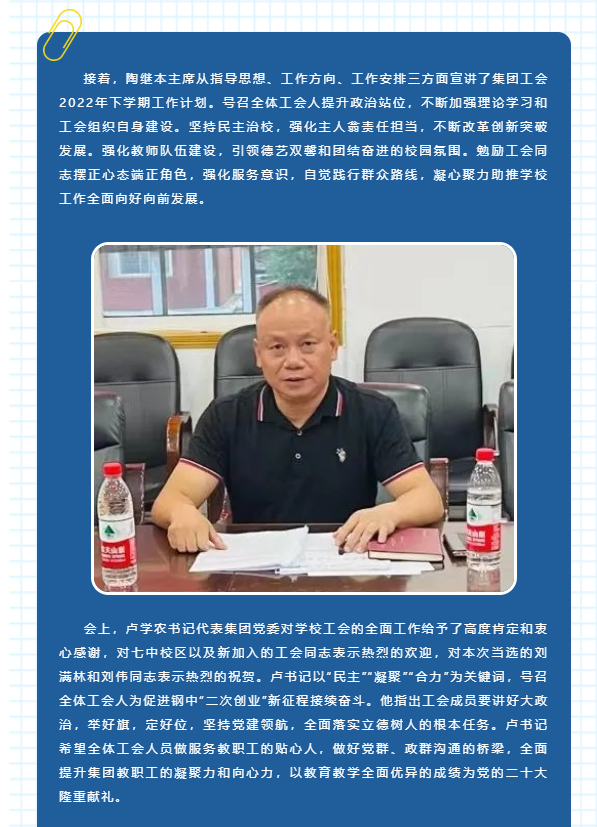 接着，陶继本主席从指导思想、工作方向、工作安排三方面宣讲了集团工会2022年下学期工作计划。号召全体工会人提升政治站位，不断加强理论学习和工会组织自身建设。坚持民主治校，强化主人翁责任担当，不断改革创新突破发展。强化教师队伍建设，引领德艺双馨和团结奋进的校园氛围。勉励工会同志摆正心态端正角色，强化服务意识，自觉践行群众路线，凝心聚力助推学校工作全面向好向前发展。

会上，卢学农书记代表集团党委对学校工会的全面工作给予了高度肯定和衷心感谢，对七中校区以及新加入的工会同志表示热烈的欢迎，对本次当选的刘满林和刘伟同志表示热烈的祝贺。卢书记以“民主”“凝聚”“合力”为关键词，号召全体工会人为促进钢中“二次创业”新征程接续奋斗。他指出工会成员要讲好大政治，举好旗，定好位，坚持党建领航，全面落实立德树人的根本任务。卢书记希望全体工会人员做服务教职工的贴心人，做好党群、政群沟通的桥梁，全面提升集团教职工的凝聚力和向心力，以教育教学全面优异的成绩为党的二十大隆重献礼。